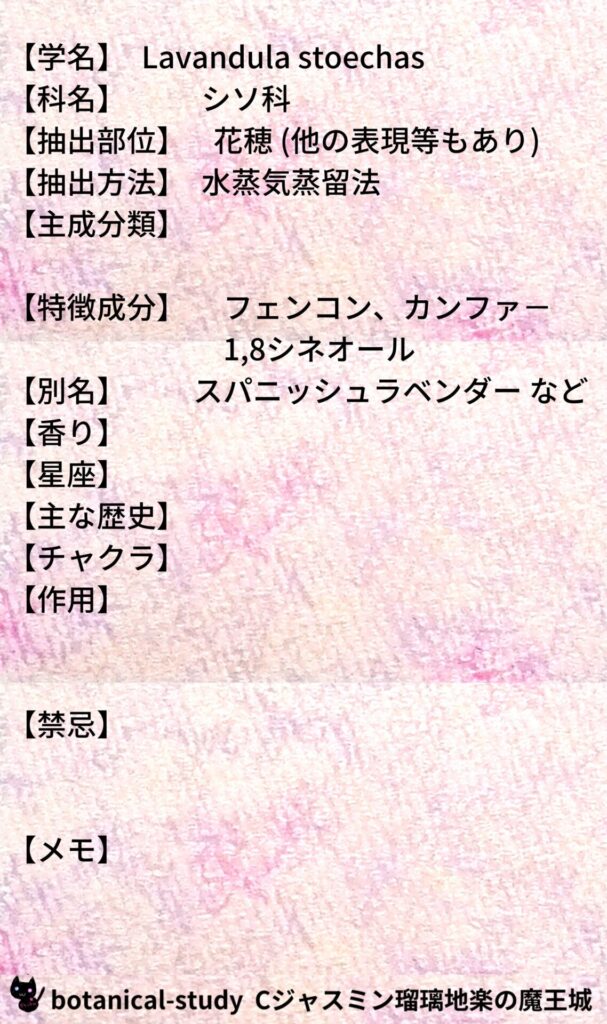 【学名】 Lavandula stoechas
【科名】 シソ科
【抽出部位】 花穂 (他の表現等もあり)
【抽出方法】 水蒸気蒸留法
【主成分類】

【特徴成分】 フェンコン、カンファー 1,8シネオール
【別名】 スパニッシュラベンダー など
【香り】
【星座】
【主な歴史】
【チャクラ】
【作用】

【禁忌】

【メモ】

botanical-study Cジャスミン瑠璃地楽の魔王城